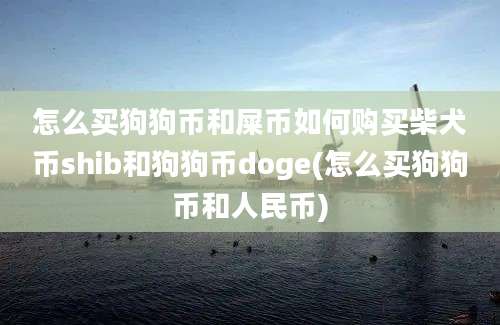 怎么买狗狗币和屎币如何购买柴犬币shib和狗狗币doge(怎么买狗狗币和人民币)